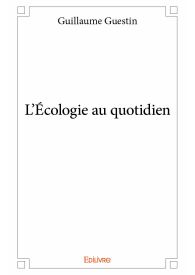 Guillaume Guestin

L'Écologie au quotidien

Edilivre